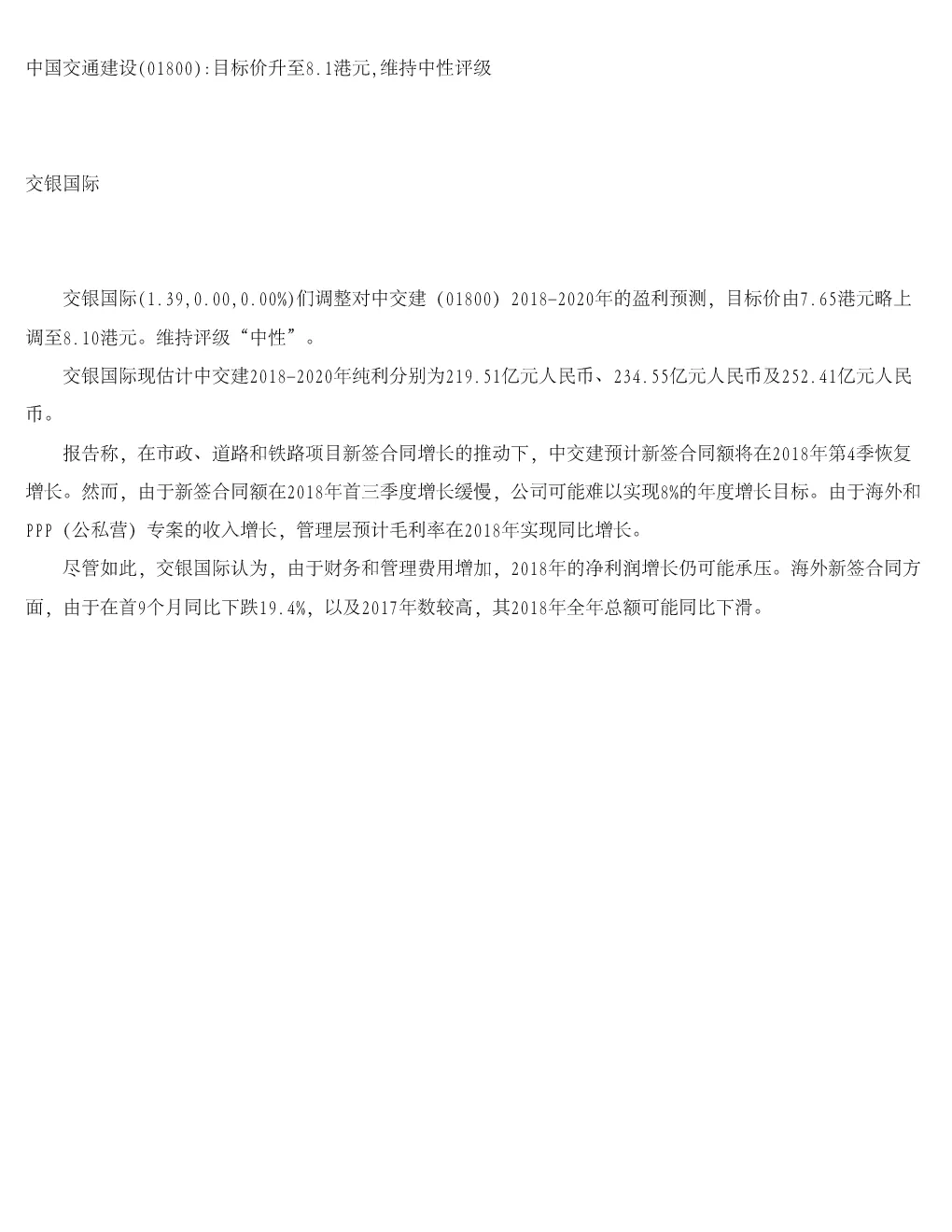 中国交通建设(01800):目标价升至8.1港元,维持中性评级

交银国际

交银国际(1.39,0.00,0.00%)们调整对中交建（01800）2018-2020年的盈利预测，目标价由7.65港元略上调至8.10港元。维持评级“中性”。

交银国际现估计中交建2018-2020年纯利分别为219.51亿元人民币、234.55亿元人民币及252.41亿元人民币。

报告称，在市政、道路和铁路项目新签合同增长的推动下，中交建预计新签合同额将在2018年第4季恢复增长。然而，由于新签合同额在2018年首三季度增长缓慢，公司可能难以实现8%的年度增长目标。由于海外和PPP（公私营）专案的收入增长，管理层预计毛利率在2018年实现同比增长。

尽管如此，交银国际认为，由于财务和管理费用增加，2018年的净利润增长仍可能承压。海外新签合同方面，由于在首9个月同比下跌19.4%，以及2017年数较高，其2018年全年总额可能同比下滑。